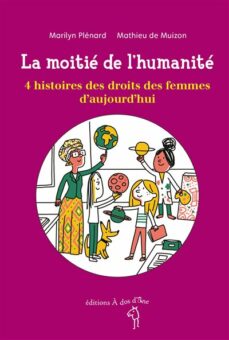 Marilyn Plénard Mathieu de Muizon

La moitié de l'humanité

4 histoires des droits des femmes d'aujourd'hui

éditions À dos d'âne